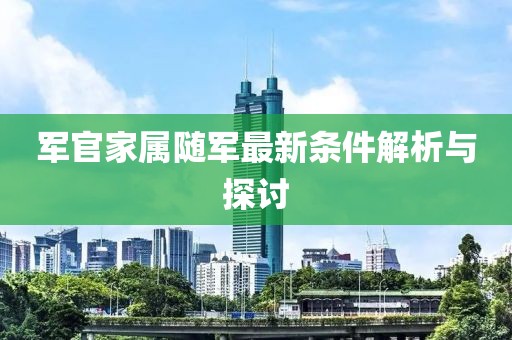 军官家属随军最新条件解析与探讨